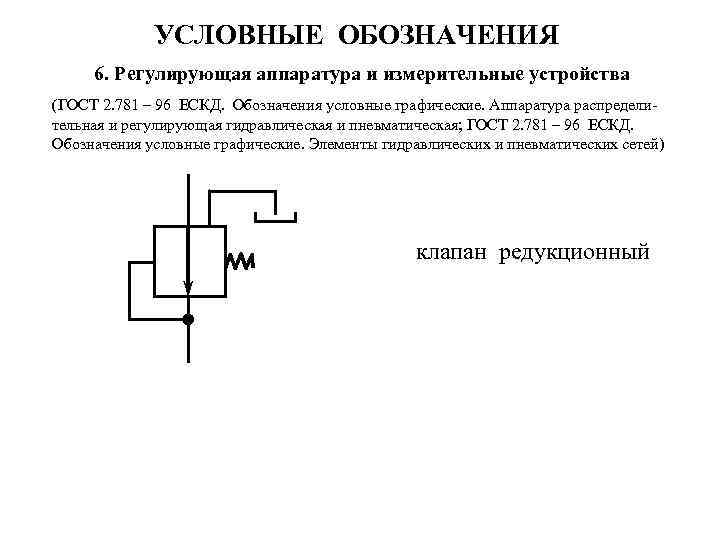 УСЛОВНЫЕ ОБОЗНАЧЕНИЯ

6. Регулирующая аппаратура и измерительные устройства

(ГОСТ 2.781 – 96 ЕСКД. Обозначения условные графические. Аппаратура распределительная и регулирующая гидравлическая и пневматическая; ГОСТ 2.781 – 96 ЕСКД. Обозначения условные графические. Элементы гидравлических и пневматических сетей)

клапан редукционный